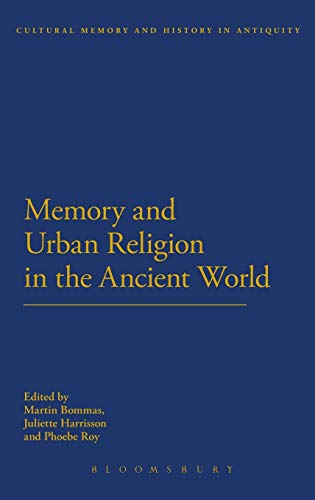 CULTURAL MEMORY AND HISTORY IN ANTIQUITY

Memory and Urban Religion in the Ancient World

Edited by
Martin Bommas,
Juliette Harrisson
and Phoebe Roy

BLOOMSBURY